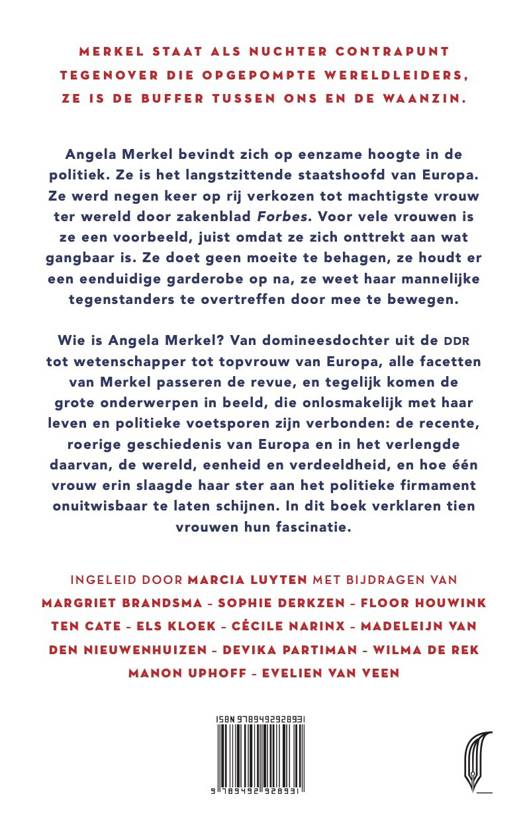 MERKEL STAAT ALS NUCHTER CONTRAPUNT TEGENOVER DIE OPGEPOMPTE WERELDLEIDERS, ZE IS DE BUFFER TUSSEN ONS EN DE WAANZIN.

Angela Merkel bevindt zich op eenzame hoogte in de politiek. Ze is het langstzittende staatshoofd van Europa. Ze werd negen keer op rij verkozen tot machtigste vrouw ter wereld door zakenblad Forbes. Voor vele vrouwen is ze een voorbeeld, juist omdat ze zich onttrekt aan wat gangbaar is. Ze doet geen moeite te behagen, ze houdt er een eenduidige garderobe op na, ze weet haar mannelijke tegenstanders te overtreffen door mee te bewegen.

Wie is Angela Merkel? Van domineesdochter uit de DDR tot wetenschapper tot topvrouw van Europa, alle facetten van Merkel passeren de revue, en tegelijk komen de grote onderwerpen in beeld, die onlosmakelijk met haar leven en politieke voetsporen zijn verbonden: de recente, roerige geschiedenis van Europa en in het verlengde daarvan, de wereld, eenheid en verdeeldheid, en hoe één vrouw erin slaagde haar ster aan het politieke firmament onuitwisbaar te laten schijnen. In dit boek verklaren tien vrouwen hun fascinatie.

INGELEID DOOR MARCIA LUYTEN MET BIJDRAGEN VAN MARGRIET BRANDSMA - SOPHIE DERKZEN - FLOOR HOUWINK TEN CATE - ELS KLOEK - CÉCILE NARINX - MADELEIJN VAN DEN NIEUWENHUIZEN - DEVIKA PARTIMAN - WILMA DE REK MANON UPHOFF - EVELIEN VAN VEEN

ISBN 9789492928931

9 789492 928931